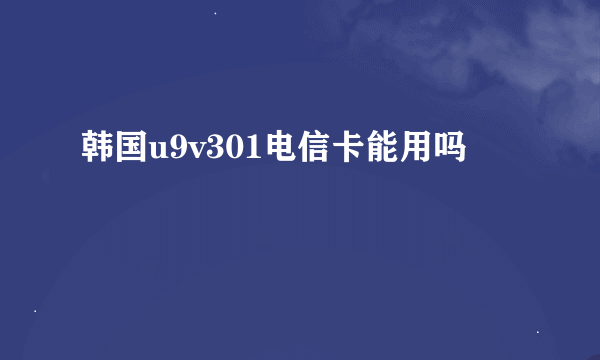 韩国u9v301电信卡能用吗